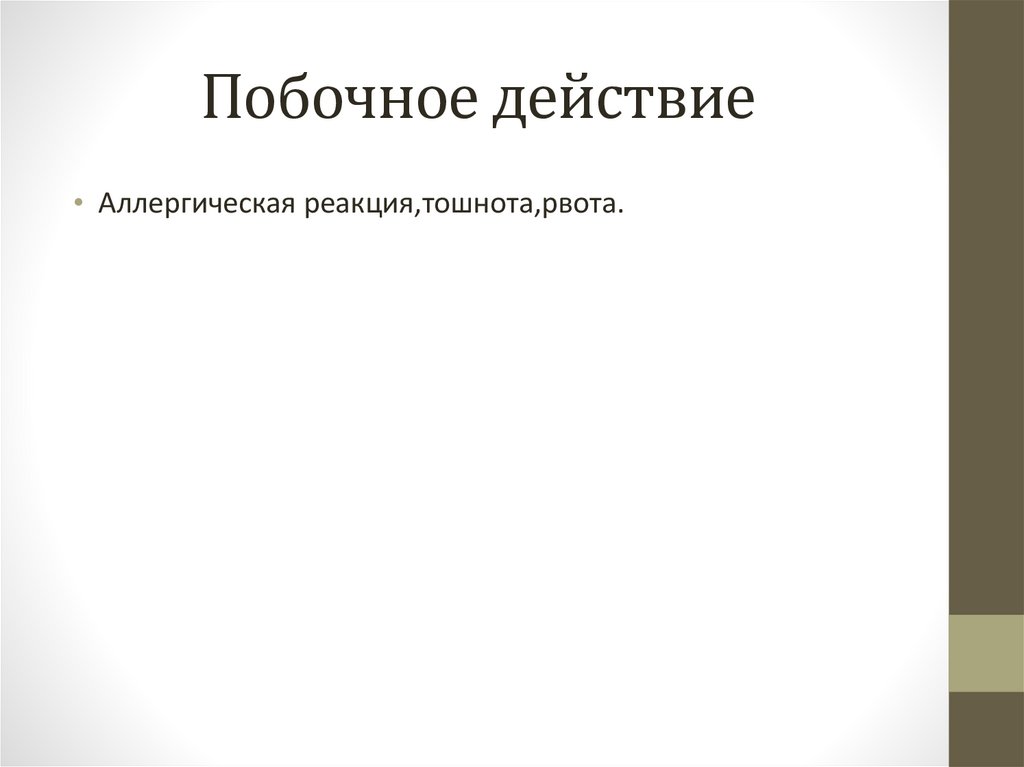 Побочное действие

• Аллергическая реакция,тошнота,рвота.